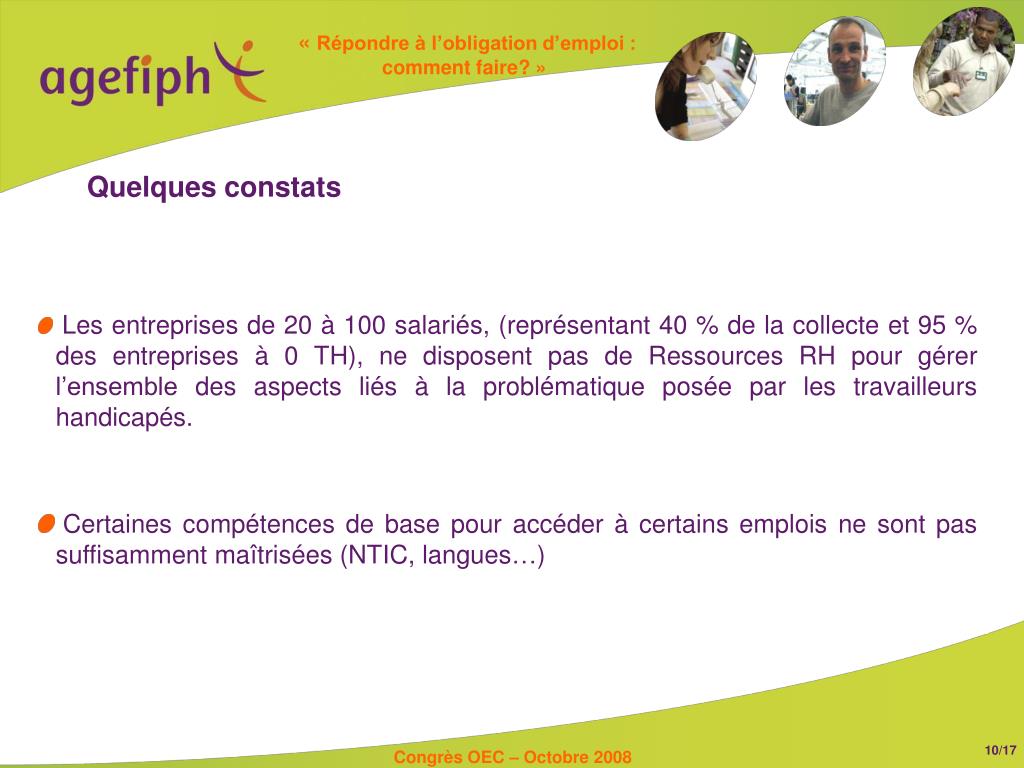 agefiph

« Répondre à l'obligation d'emploi : comment faire? »

Quelques constats

Les entreprises de 20 à 100 salariés, (représentant 40 % de la collecte et 95 % des entreprises à 0 TH), ne disposent pas de Ressources RH pour gérer l'ensemble des aspects liés à la problématique posée par les travailleurs handicapés.

Certaines compétences de base pour accéder à certains emplois ne sont pas suffisamment maîtrisées (NTIC, langues…)

Congrès OEC – Octobre 2008

10/17